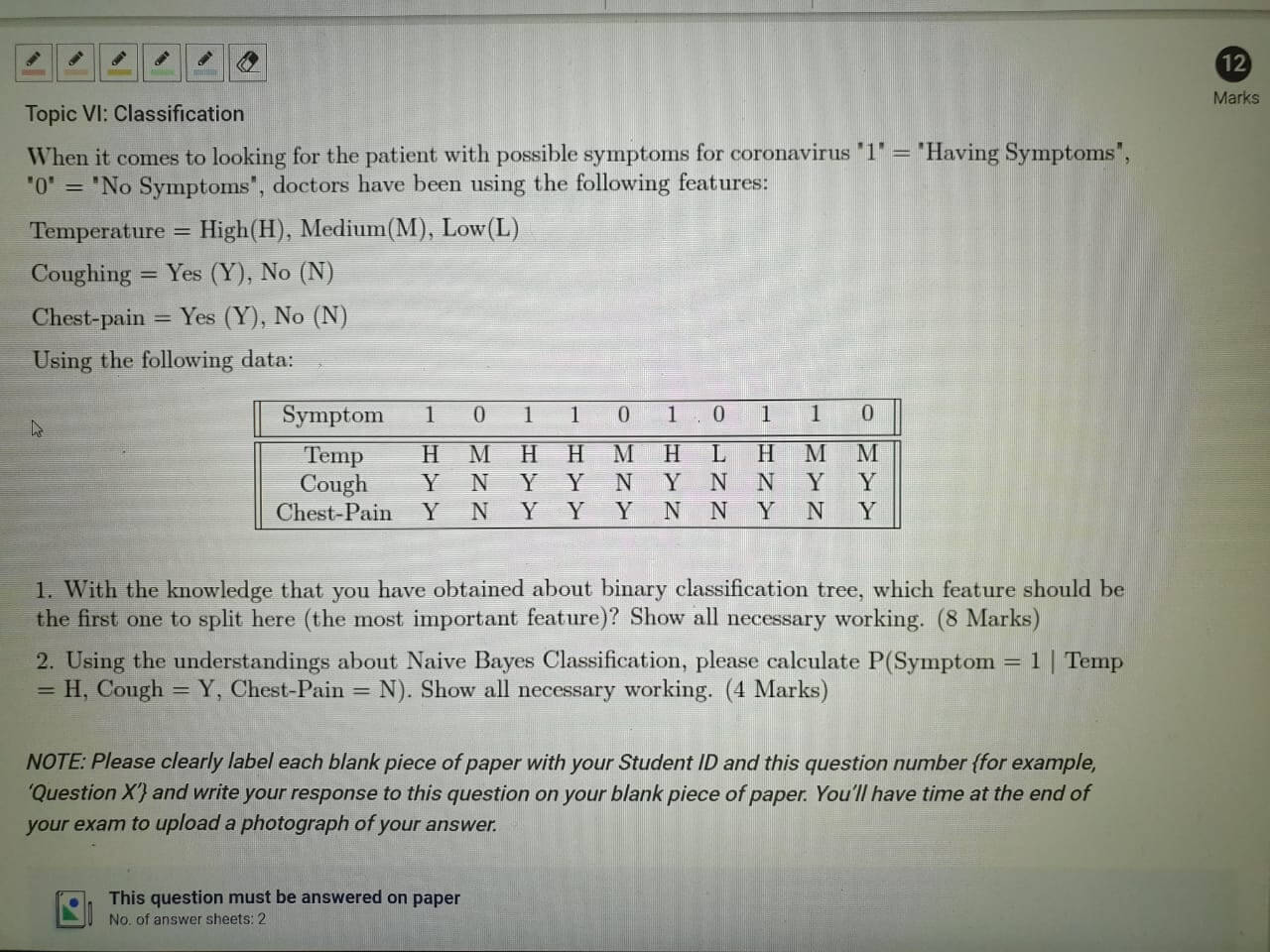 12
Marks

Topic VI: Classification

When it comes to looking for the patient with possible symptoms for coronavirus "1" = "Having Symptoms", "0" = "No Symptoms", doctors have been using the following features:

Temperature = High(H), Medium(M), Low(L)

Coughing = Yes (Y), No (N)

Chest-pain = Yes (Y), No (N)

Using the following data:

| Symptom | 1 | 0 | 1 | 1 | 0 | 1 | 0 | 1 | 1 | 0 |
|---|---|---|---|---|---|---|---|---|---|---|
| Temp | H | M | H | H | M | H | L | H | M | M |
| Cough | Y | N | Y | Y | N | Y | N | N | Y | Y |
| Chest-Pain | Y | N | Y | Y | Y | N | N | Y | N | Y |

1. With the knowledge that you have obtained about binary classification tree, which feature should be the first one to split here (the most important feature)? Show all necessary working. (8 Marks)

2. Using the understandings about Naive Bayes Classification, please calculate P(Symptom = 1 | Temp = H, Cough = Y, Chest-Pain = N). Show all necessary working. (4 Marks)

NOTE: Please clearly label each blank piece of paper with your Student ID and this question number {for example, 'Question X'} and write your response to this question on your blank piece of paper. You'll have time at the end of your exam to upload a photograph of your answer.

This question must be answered on paper
No. of answer sheets: 2